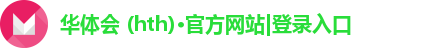 华体会 (hth)·官方网站|登录入口